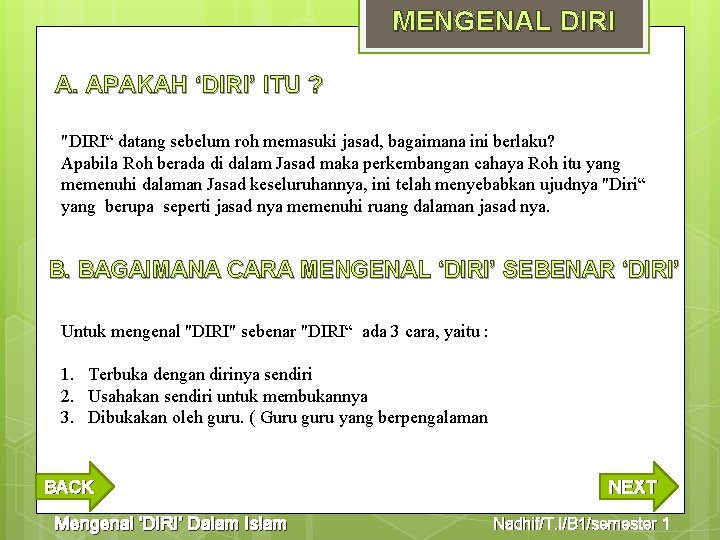 MENGENAL DIRI

A. APAKAH ‘DIRI’ ITU ?

"DIRI“ datang sebelum roh memasuki jasad, bagaimana ini berlaku?
Apabila Roh berada di dalam Jasad maka perkembangan cahaya Roh itu yang memenuhi dalaman Jasad keseluruhannya, ini telah menyebabkan ujudnya "Diri“ yang berupa seperti jasad nya memenuhi ruang dalaman jasad nya.

B. BAGAIMANA CARA MENGENAL ‘DIRI’ SEBENAR ‘DIRI’

Untuk mengenal "DIRI" sebenar "DIRI“ ada 3 cara, yaitu :

1. Terbuka dengan dirinya sendiri
2. Usahakan sendiri untuk membukannya
3. Dibukakan oleh guru. ( Guru guru yang berpengalaman

BACK

NEXT

Mengenal ‘DIRI’ Dalam Islam

Nadhif/T.I/B1/semester 1